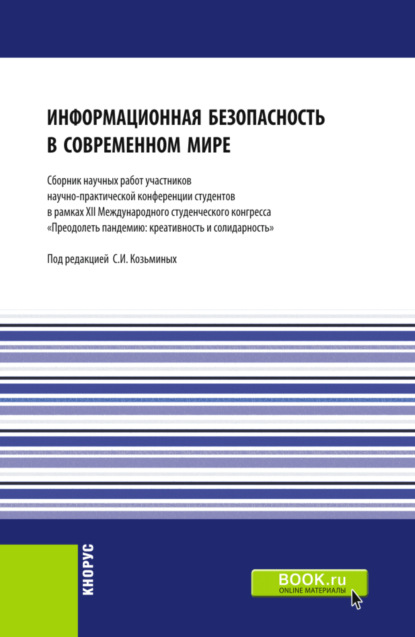 ИНФОРМАЦИОННАЯ БЕЗОПАСНОСТЬ В СОВРЕМЕННОМ МИРЕ

Сборник научных работ участников научно-практической конференции студентов в рамках XII Международного студенческого конгресса «Преодолеть пандемию: креативность и солидарность»

Под редакцией С.И. Козьминых

КНОРУС

BOOK.ru
ONLINE МАТЕРИАЛЫ